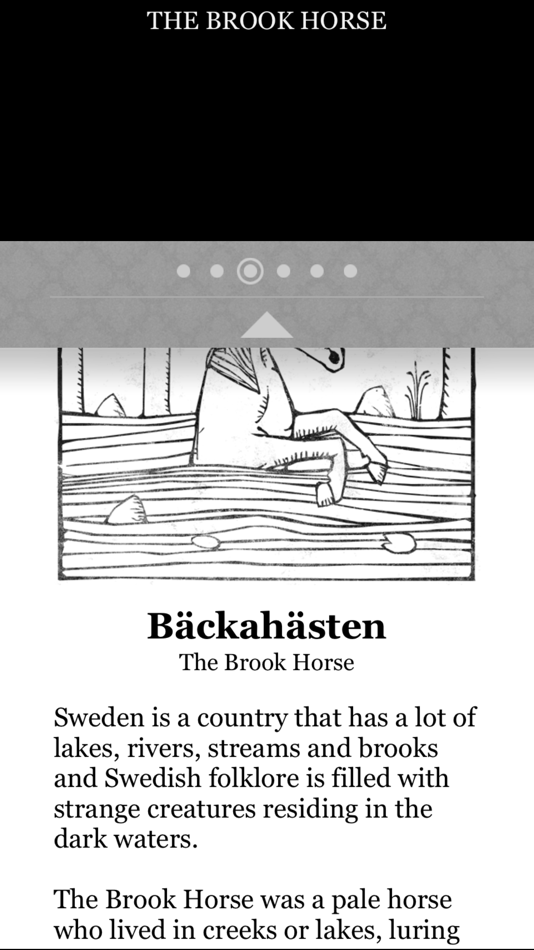 THE BROOK HORSE

Bäckahästen
The Brook Horse

Sweden is a country that has a lot of lakes, rivers, streams and brooks and Swedish folklore is filled with strange creatures residing in the dark waters.

The Brook Horse was a pale horse who lived in creeks or lakes, luring